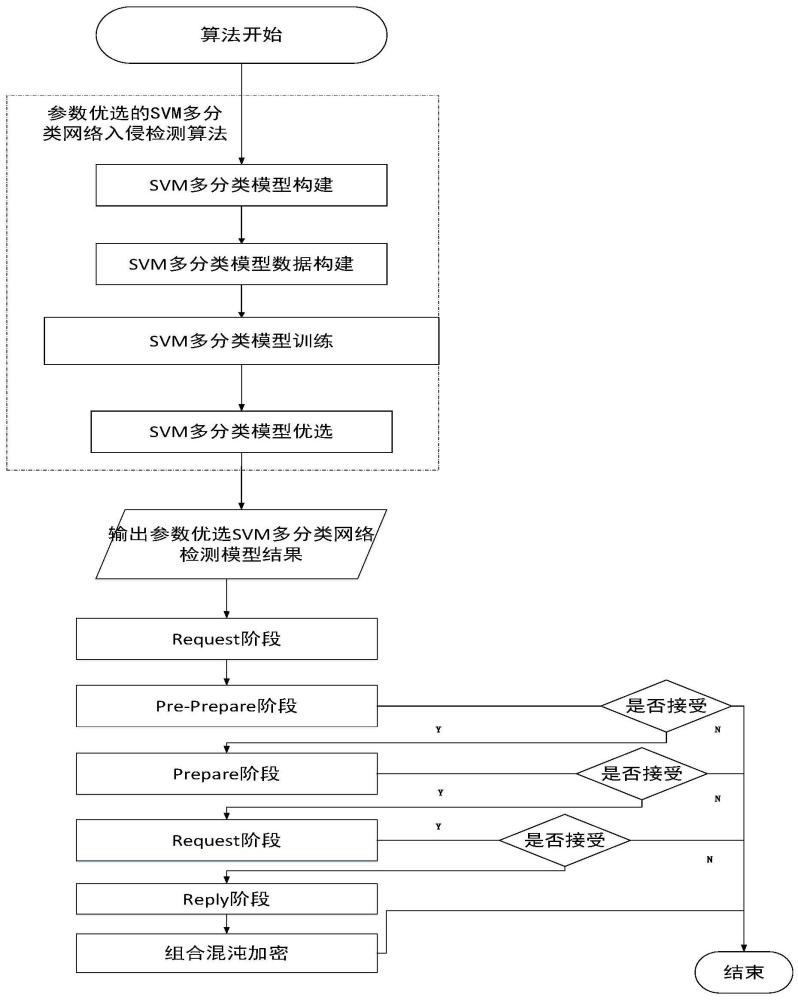 算法开始

参数优选的SVM多分类网络入侵检测算法

SVM多分类模型构建

SVM多分类模型数据构建

SVM多分类模型训练

SVM多分类模型优选

输出参数优选SVM多分类网络检测模型结果

Request阶段

Pre-Prepare阶段

是否接受

Y

N

Prepare阶段

是否接受

Y

N

Request阶段

Y

是否接受

N

Reply阶段

组合混沌加密

结束